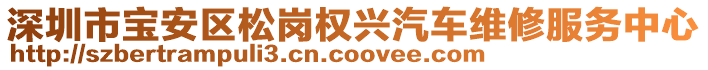 深圳市宝安区松岗权兴汽车维修服务中心
http://szbertrampuli3.cn.coovee.com